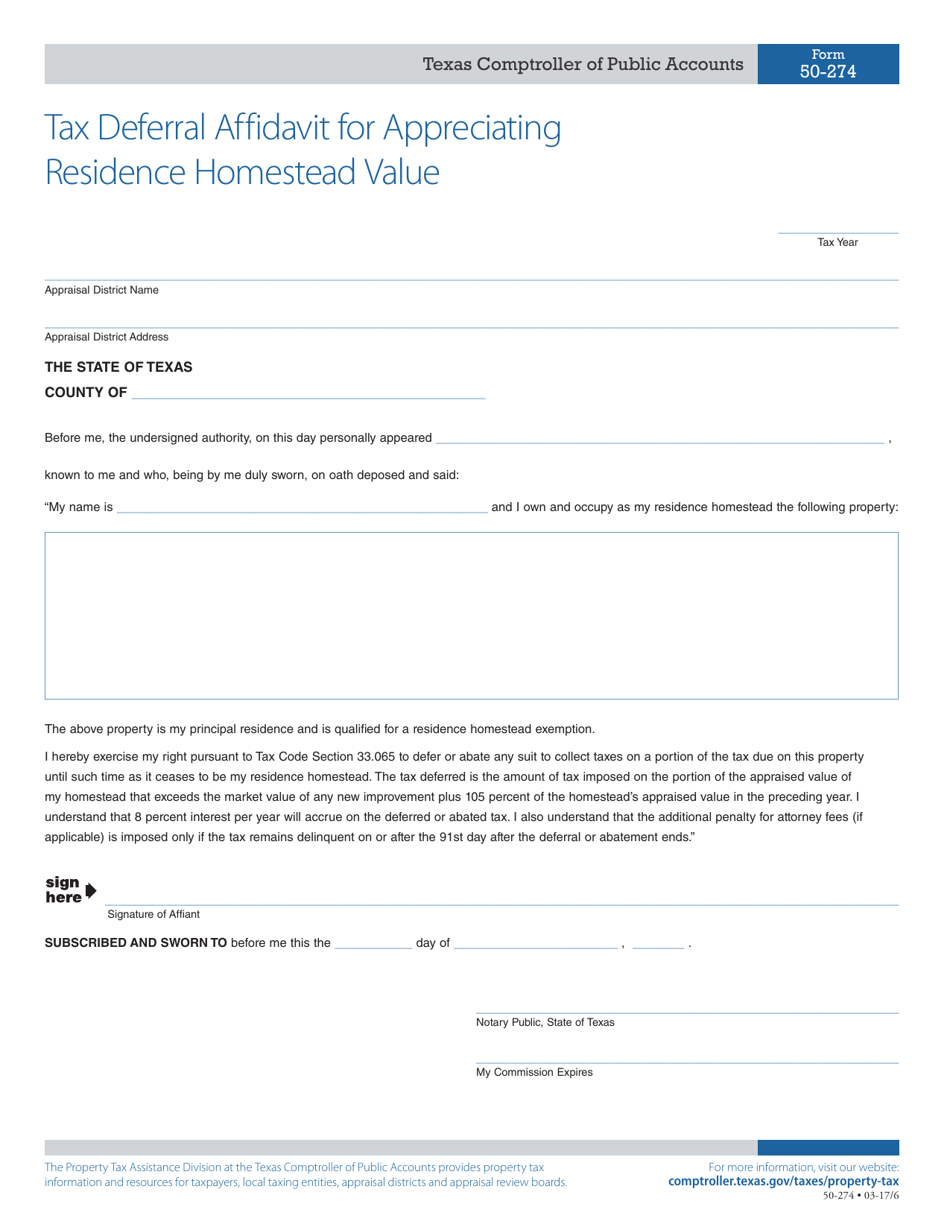 Texas Comptroller of Public Accounts

Form
50-274

Tax Deferral Affidavit for Appreciating Residence Homestead Value

____
Tax Year

____
Appraisal District Name

____
Appraisal District Address

THE STATE OF TEXAS

COUNTY OF ____

Before me, the undersigned authority, on this day personally appeared ____ ,

known to me and who, being by me duly sworn, on oath deposed and said:

"My name is ____ and I own and occupy as my residence homestead the following property:

The above property is my principal residence and is qualified for a residence homestead exemption.

I hereby exercise my right pursuant to Tax Code Section 33.065 to defer or abate any suit to collect taxes on a portion of the tax due on this property until such time as it ceases to be my residence homestead. The tax deferred is the amount of tax imposed on the portion of the appraised value of my homestead that exceeds the market value of any new improvement plus 105 percent of the homestead's appraised value in the preceding year. I understand that 8 percent interest per year will accrue on the deferred or abated tax. I also understand that the additional penalty for attorney fees (if applicable) is imposed only if the tax remains delinquent on or after the 91st day after the deferral or abatement ends."

sign here

____
Signature of Affiant

SUBSCRIBED AND SWORN TO before me this the ____ day of ____ , ____ .

____
Notary Public, State of Texas

____
My Commission Expires

The Property Tax Assistance Division at the Texas Comptroller of Public Accounts provides property tax information and resources for taxpayers, local taxing entities, appraisal districts and appraisal review boards.

For more information, visit our website:
comptroller.texas.gov/taxes/property-tax
50-274 • 03-17/6